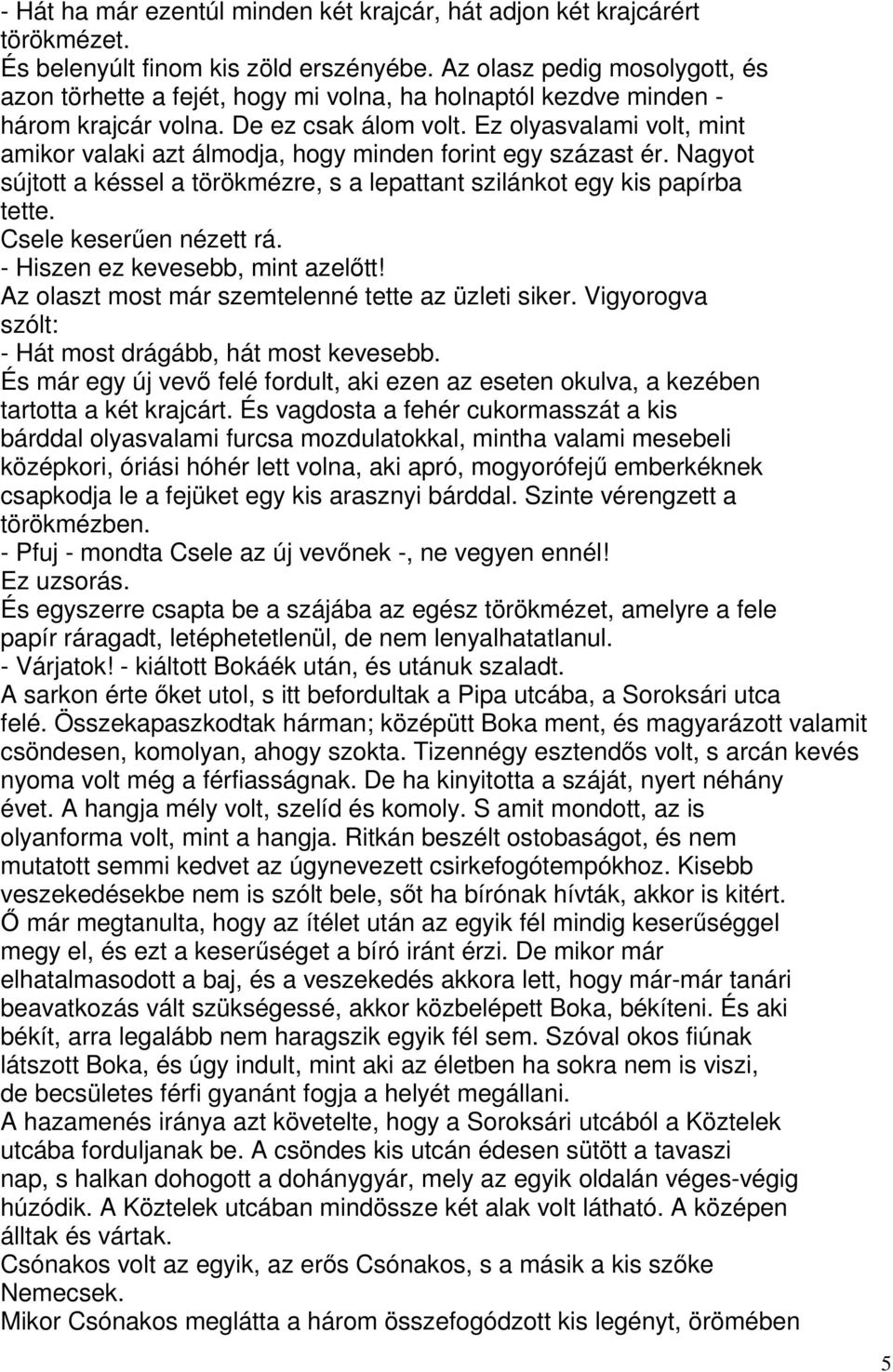 - Hát ha már ezentúl minden két krajcár, hát adjon két krajcárért törökmézet.
És belenyúlt finom kis zöld erszényébe. Az olasz pedig mosolygott, és azon törhette a fejét, hogy mi volna, ha holnaptól kezdve minden - három krajcár volna. De ez csak álom volt. Ez olyasvalami volt, mint amikor valaki azt álmodja, hogy minden forint egy százast ér. Nagyot sújtott a késsel a törökmézre, s a lepattant szilánkot egy kis papírba tette.
Csele keserűen nézett rá.
- Hiszen ez kevesebb, mint azelőtt!
Az olaszt most már szemtelenné tette az üzleti siker. Vigyorogva szólt:
- Hát most drágább, hát most kevesebb.
És már egy új vevő felé fordult, aki ezen az eseten okulva, a kezében tartotta a két krajcárt. És vagdosta a fehér cukormasszát a kis bárddal olyasvalami furcsa mozdulatokkal, mintha valami mesebeli középkori, óriási hóhér lett volna, aki apró, mogyorófejű emberkéknek csapkodja le a fejüket egy kis arasznyi bárddal. Szinte vérengzett a törökmézben.
- Pfuj - mondta Csele az új vevőnek -, ne vegyen ennél! Ez uzsorás.
És egyszerre csapta be a szájába az egész törökmézet, amelyre a fele papír ráragadt, letéphetetlenül, de nem lenyalhatatlanul.
- Várjatok! - kiáltott Bokáék után, és utánuk szaladt.
A sarkon érte őket utol, s itt befordultak a Pipa utcába, a Soroksári utca felé. Összekapaszkodtak hárman; középütt Boka ment, és magyarázott valamit csöndesen, komolyan, ahogy szokta. Tizennégy esztendős volt, s arcán kevés nyoma volt még a férfiasságnak. De ha kinyitotta a száját, nyert néhány évet. A hangja mély volt, szelíd és komoly. S amit mondott, az is olyanforma volt, mint a hangja. Ritkán beszélt ostobaságot, és nem mutatott semmi kedvet az úgynevezett csirkefogótempókhoz. Kisebb veszekedésekbe nem is szólt bele, sőt ha bírónak hívták, akkor is kitért. Ő már megtanulta, hogy az ítélet után az egyik fél mindig keserűséggel megy el, és ezt a keserűséget a bíró iránt érzi. De mikor már elhatalmasodott a baj, és a veszekedés akkora lett, hogy már-már tanári beavatkozás vált szükségessé, akkor közbelépett Boka, békíteni. És aki békít, arra legalább nem haragszik egyik fél sem. Szóval okos fiúnak látszott Boka, és úgy indult, mint aki az életben ha sokra nem is viszi, de becsületes férfi gyanánt fogja a helyét megállani.
A hazamenés iránya azt követelte, hogy a Soroksári utcából a Köztelek utcába forduljanak be. A csöndes kis utcán édesen sütött a tavaszi nap, s halkan dohogott a dohánygyár, mely az egyik oldalán véges-végig húzódik. A Köztelek utcában mindössze két alak volt látható. A középen álltak és vártak.
Csónakos volt az egyik, az erős Csónakos, s a másik a kis szőke Nemecsek.
Mikor Csónakos meglátta a három összefogódzott kis legényt, örömében

5